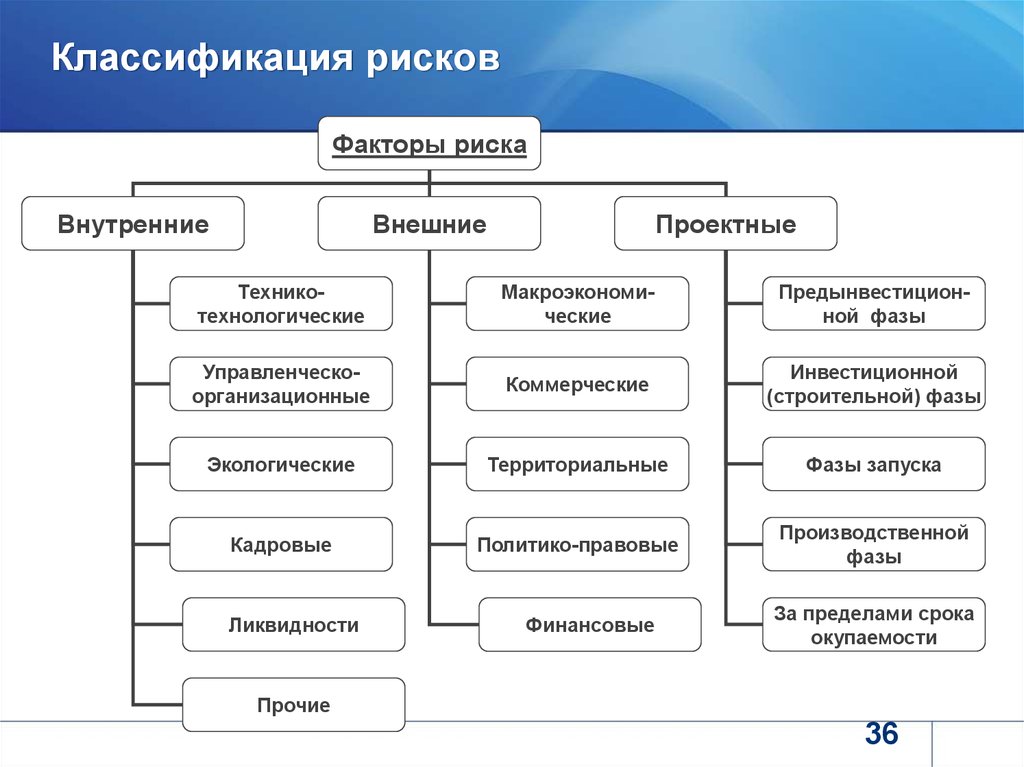 Классификация рисков

Факторы риска

Внутренние

Технико-технологические

Управленческо-организационные

Экологические

Кадровые

Ликвидности

Прочие

Внешние

Макроэкономические

Коммерческие

Территориальные

Политико-правовые

Финансовые

Проектные

Предынвестиционной фазы

Инвестиционной (строительной) фазы

Фазы запуска

Производственной фазы

За пределами срока окупаемости

36